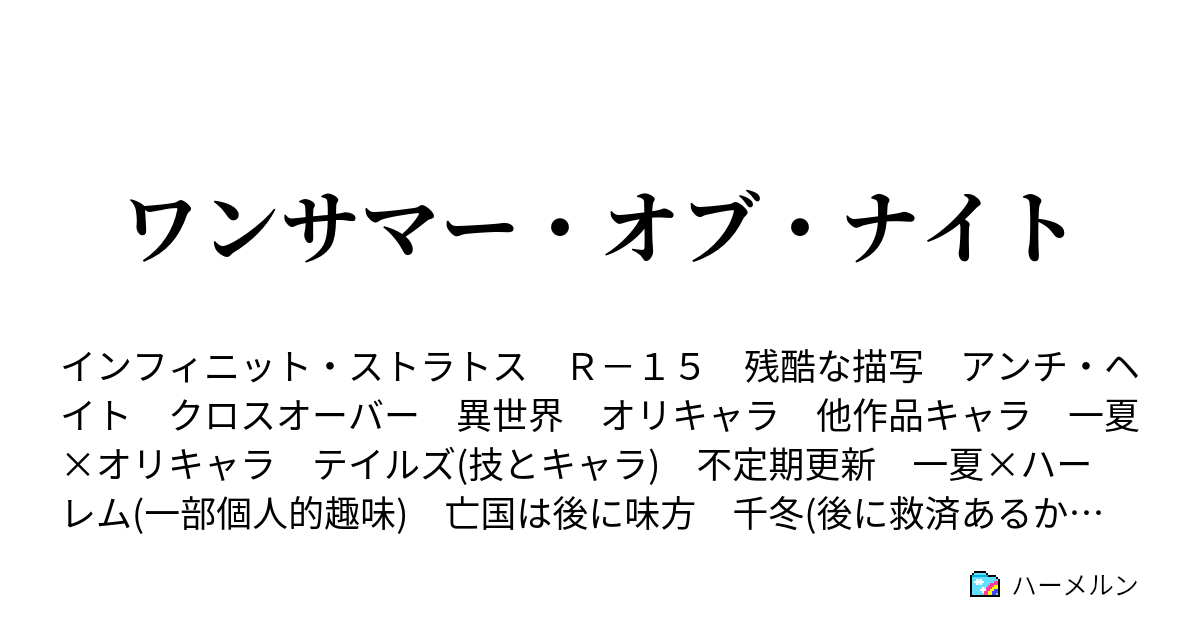 ワンサマー・オブ・ナイト

インフィニット・ストラトス　Ｒ－１５　残酷な描写　アンチ・ヘイト　クロスオーバー　異世界　オリキャラ　他作品キャラ　一夏×オリキャラ　テイルズ(技とキャラ)　不定期更新　一夏×ハーレム(一部個人的趣味)　亡国は後に味方　千冬(後に救済あるか…

ハーメルン